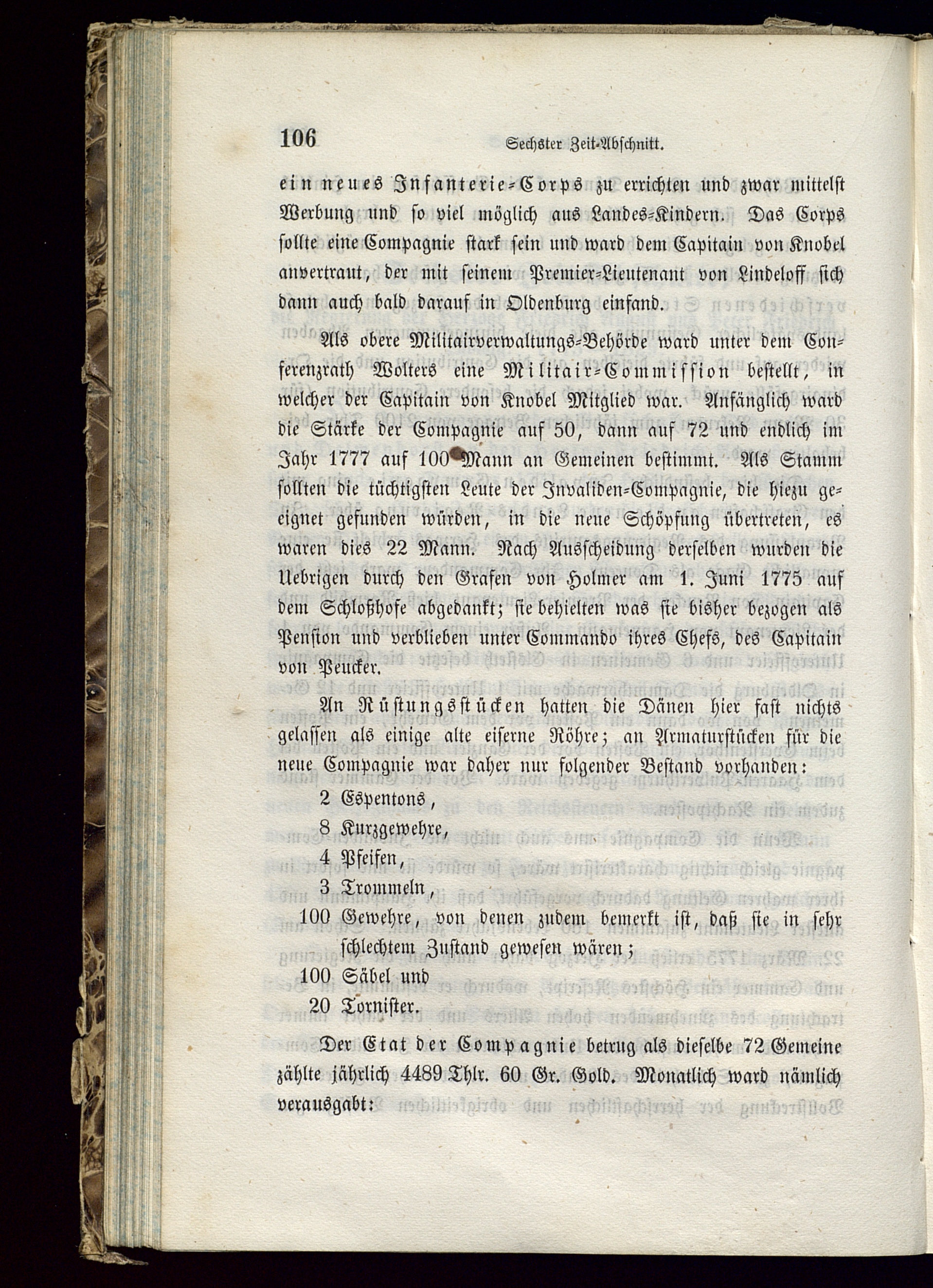 106 Sechster Zeit-Abschnitt.

ein neues Infanterie-Corps zu errichten und zwar mittelst Werbung und so viel möglich aus Landes-Kindern. Das Corps sollte eine Compagnie stark sein und ward dem Capitain von Knobel anvertraut, der mit seinem Premier-Lieutenant von Lindeloff sich dann auch bald darauf in Oldenburg einfand.

Als obere Militairverwaltungs-Behörde ward unter dem Conferenzrath Wolters eine Militair-Commission bestellt, in welcher der Capitain von Knobel Mitglied war. Anfänglich ward die Stärke der Compagnie auf 50, dann auf 72 und endlich im Jahr 1777 auf 100 Mann an Gemeinen bestimmt. Als Stamm sollten die tüchtigsten Leute der Invaliden-Compagnie, die hiezu geeignet gefunden würden, in die neue Schöpfung übertreten, es waren dies 22 Mann. Nach Ausscheidung derselben wurden die Uebrigen durch den Grafen von Holmer am 1. Juni 1775 auf dem Schloßhofe abgedankt; sie behielten was sie bisher bezogen als Pension und verblieben unter Commando ihres Chefs, des Capitain von Peucker.

An Rüstungsstücken hatten die Dänen hier fast nichts gelassen als einige alte eiserne Röhre; an Armaturstücken für die neue Compagnie war daher nur folgender Bestand vorhanden:

2 Espentons,
8 Kurzgewehre,
4 Pfeifen,
3 Trommeln,
100 Gewehre, von denen zudem bemerkt ist, daß sie in sehr schlechtem Zustand gewesen wären;
100 Säbel und
20 Tornister.

Der Etat der Compagnie betrug als dieselbe 72 Gemeine zählte jährlich 4489 Thlr. 60 Gr. Gold. Monatlich ward nämlich verausgabt: